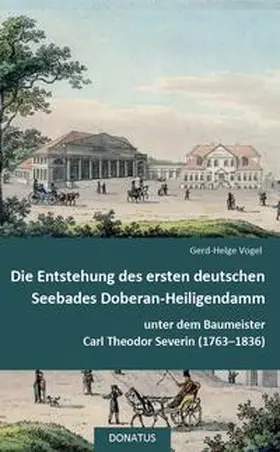 Gerd-Helge Vogel

Die Entstehung des ersten deutschen Seebades Doberan-Heiligendamm

unter dem Baumeister Carl Theodor Severin (1763–1836)

DONATUS